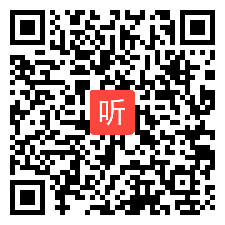 听